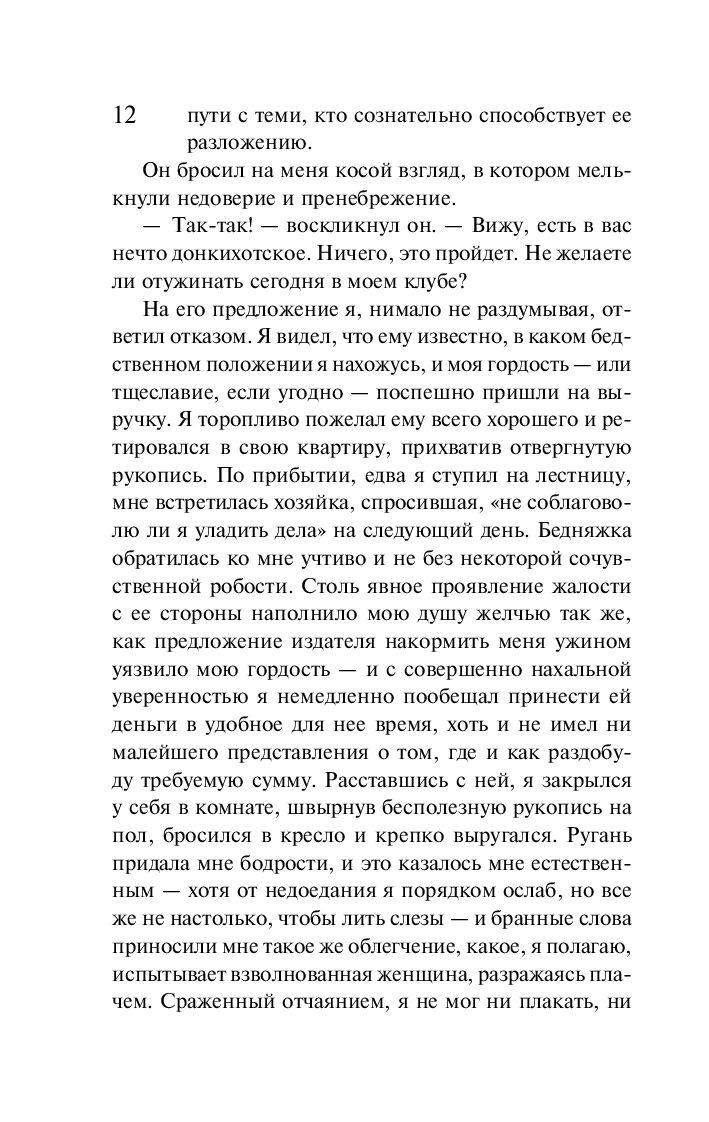 12

пути с теми, кто сознательно способствует ее разложению.

Он бросил на меня косой взгляд, в котором мелькнули недоверие и пренебрежение.

— Так-так! — воскликнул он. — Вижу, есть в вас нечто донкихотское. Ничего, это пройдет. Не желаете ли отужинать сегодня в моем клубе?

На его предложение я, нимало не раздумывая, ответил отказом. Я видел, что ему известно, в каком бедственном положении я нахожусь, и моя гордость — или тщеславие, если угодно — поспешно пришли на выручку. Я торопливо пожелал ему всего хорошего и ретировался в свою квартиру, прихватив отвергнутую рукопись. По прибытии, едва я ступил на лестницу, мне встретилась хозяйка, спросившая, «не соблаговолю ли я уладить дела» на следующий день. Бедняжка обратилась ко мне учтиво и не без некоторой сочувственной робости. Столь явное проявление жалости с ее стороны наполнило мою душу желчью так же, как предложение издателя накормить меня ужином уязвило мою гордость — и с совершенно нахальной уверенностью я немедленно пообещал принести ей деньги в удобное для нее время, хоть и не имел ни малейшего представления о том, где и как раздобуду требуемую сумму. Расставшись с ней, я закрылся у себя в комнате, швырнув бесполезную рукопись на пол, бросился в кресло и крепко выругался. Ругань придала мне бодрости, и это казалось мне естественным — хотя от недоедания я порядком ослаб, но все же не настолько, чтобы лить слезы — и бранные слова приносили мне такое же облегчение, какое, я полагаю, испытывает взволнованная женщина, разражаясь плачем. Сраженный отчаянием, я не мог ни плакать, ни